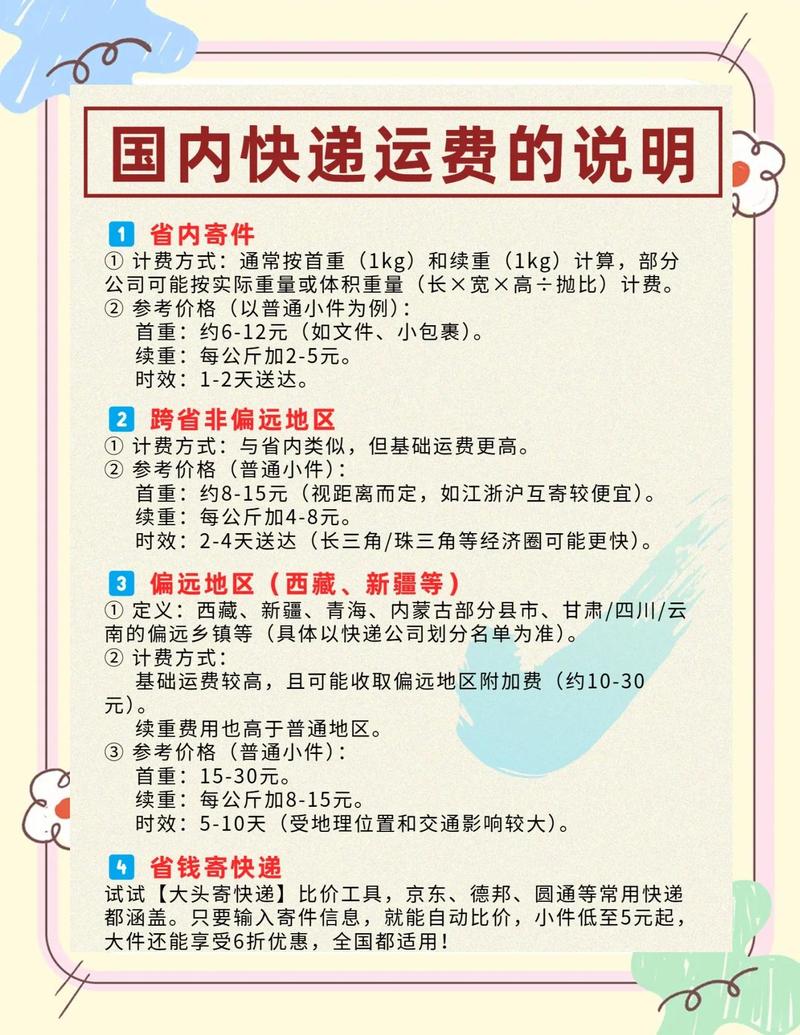 国内快递运费的说明

1 省内寄件
① 计费方式：通常按首重（1kg）和续重（1kg）计算，部分公司可能按实际重量或体积重量（长×宽×高÷抛比）计费。
② 参考价格（以普通小件为例）：
首重：约6-12元（如文件、小包裹）。
续重：每公斤加2-5元。
时效：1-2天送达。

2 跨省非偏远地区
① 计费方式：与省内类似，但基础运费更高。
② 参考价格（普通小件）：
首重：约8-15元（视距离而定，如江浙沪互寄较便宜）。
续重：每公斤加4-8元。
时效：2-4天送达（长三角/珠三角等经济圈可能更快）。

3 偏远地区（西藏、新疆等）
① 定义：西藏、新疆、青海、内蒙古部分县市、甘肃/四川/云南的偏远乡镇等（具体以快递公司划分名单为准）。
② 计费方式：
基础运费较高，且可能收取偏远地区附加费（约10-30元）。
续重费用也高于普通地区。
③ 参考价格（普通小件）：
首重：15-30元。
续重：每公斤加8-15元。
时效：5-10天（受地理位置和交通影响较大）。

4 省钱寄快递
试试【大头寄快递】比价工具，京东、德邦、圆通等常用快递都涵盖。只要输入寄件信息，就能自动比价，小件低至5元起，大件还能享受6折优惠，全国都适用！